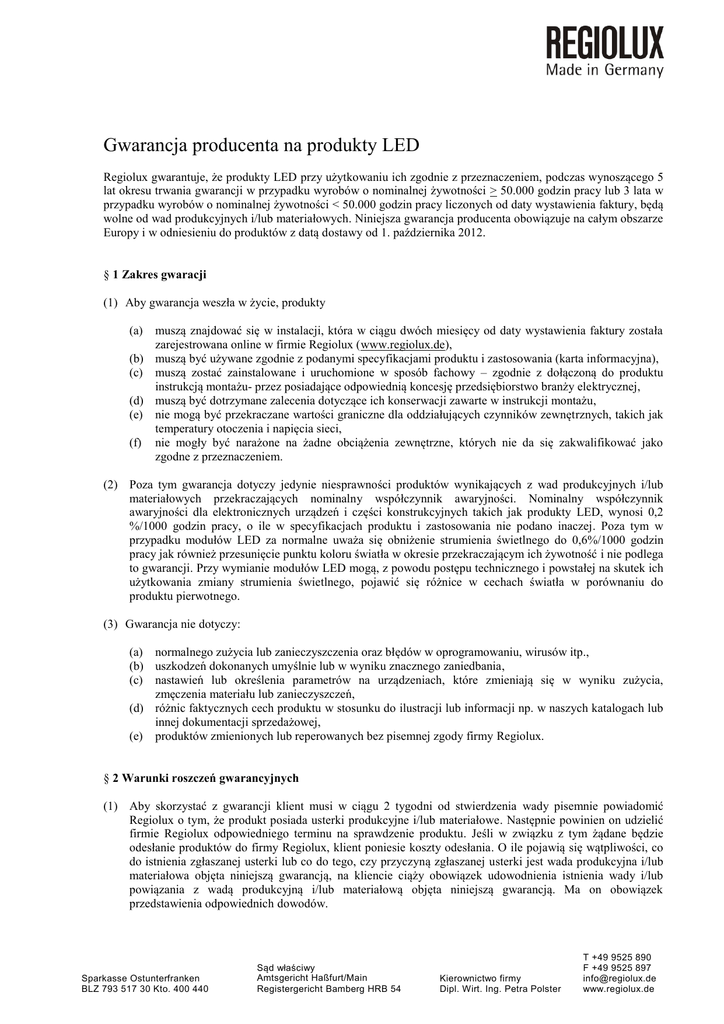 REGIOLUX
Made in Germany

Gwarancja producenta na produkty LED

Regiolux gwarantuje, że produkty LED przy użytkowaniu ich zgodnie z przeznaczeniem, podczas wynoszącego 5 lat okresu trwania gwarancji w przypadku wyrobów o nominalnej żywotności $\geq$ 50.000 godzin pracy lub 3 lata w przypadku wyrobów o nominalnej żywotności < 50.000 godzin pracy liczonych od daty wystawienia faktury, będą wolne od wad produkcyjnych i/lub materiałowych. Niniejsza gwarancja producenta obowiązuje na całym obszarze Europy i w odniesieniu do produktów z datą dostawy od 1. października 2012.

§ 1 Zakres gwaracji

(1) Aby gwarancja weszła w życie, produkty

(a) muszą znajdować się w instalacji, która w ciągu dwóch miesięcy od daty wystawienia faktury została zarejestrowana online w firmie Regiolux (www.regiolux.de),
(b) muszą być używane zgodnie z podanymi specyfikacjami produktu i zastosowania (karta informacyjna),
(c) muszą zostać zainstalowane i uruchomione w sposób fachowy – zgodnie z dołączoną do produktu instrukcją montażu- przez posiadające odpowiednią koncesję przedsiębiorstwo branży elektrycznej,
(d) muszą być dotrzymane zalecenia dotyczące ich konserwacji zawarte w instrukcji montażu,
(e) nie mogą być przekraczane wartości graniczne dla oddziałujących czynników zewnętrznych, takich jak temperatury otoczenia i napięcia sieci,
(f) nie mogły być narażone na żadne obciążenia zewnętrzne, których nie da się zakwalifikować jako zgodne z przeznaczeniem.

(2) Poza tym gwarancja dotyczy jedynie niesprawności produktów wynikających z wad produkcyjnych i/lub materiałowych przekraczających nominalny współczynnik awaryjności. Nominalny współczynnik awaryjności dla elektronicznych urządzeń i części konstrukcyjnych takich jak produkty LED, wynosi 0,2 %/1000 godzin pracy, o ile w specyfikacjach produktu i zastosowania nie podano inaczej. Poza tym w przypadku modułów LED za normalne uważa się obniżenie strumienia świetlnego do 0,6%/1000 godzin pracy jak również przesunięcie punktu koloru światła w okresie przekraczającym ich żywotność i nie podlega to gwarancji. Przy wymianie modułów LED mogą, z powodu postępu technicznego i powstałej na skutek ich użytkowania zmiany strumienia świetlnego, pojawić się różnice w cechach światła w porównaniu do produktu pierwotnego.

(3) Gwarancja nie dotyczy:

(a) normalnego zużycia lub zanieczyszczenia oraz błędów w oprogramowaniu, wirusów itp.,
(b) uszkodzeń dokonanych umyślnie lub w wyniku znacznego zaniedbania,
(c) nastawień lub określenia parametrów na urządzeniach, które zmieniają się w wyniku zużycia, zmęczenia materiału lub zanieczyszczeń,
(d) różnic faktycznych cech produktu w stosunku do ilustracji lub informacji np. w naszych katalogach lub innej dokumentacji sprzedażowej,
(e) produktów zmienionych lub reperowanych bez pisemnej zgody firmy Regiolux.

§ 2 Warunki roszczeń gwarancyjnych

(1) Aby skorzystać z gwarancji klient musi w ciągu 2 tygodni od stwierdzenia wady pisemnie powiadomić Regiolux o tym, że produkt posiada usterki produkcyjne i/lub materiałowe. Następnie powinien on udzielić firmie Regiolux odpowiedniego terminu na sprawdzenie produktu. Jeśli w związku z tym żądane będzie odesłanie produktów do firmy Regiolux, klient poniesie koszty odesłania. O ile pojawią się wątpliwości, co do istnienia zgłaszanej usterki lub co do tego, czy przyczyną zgłaszanej usterki jest wada produkcyjna i/lub materiałowa objęta niniejszą gwarancją, na kliencie ciąży obowiązek udowodnienia istnienia wady i/lub powiązania z wadą produkcyjną i/lub materiałową objęta niniejszą gwarancją. Ma on obowiązek przedstawienia odpowiednich dowodów.

Sparkasse Ostunterfranken
BLZ 793 517 30 Kto. 400 440

Sąd właściwy
Amtsgericht Haßfurt/Main
Registergericht Bamberg HRB 54

Kierownictwo firmy
Dipl. Wirt. Ing. Petra Polster

T +49 9525 890
F +49 9525 897
info@regiolux.de
www.regiolux.de